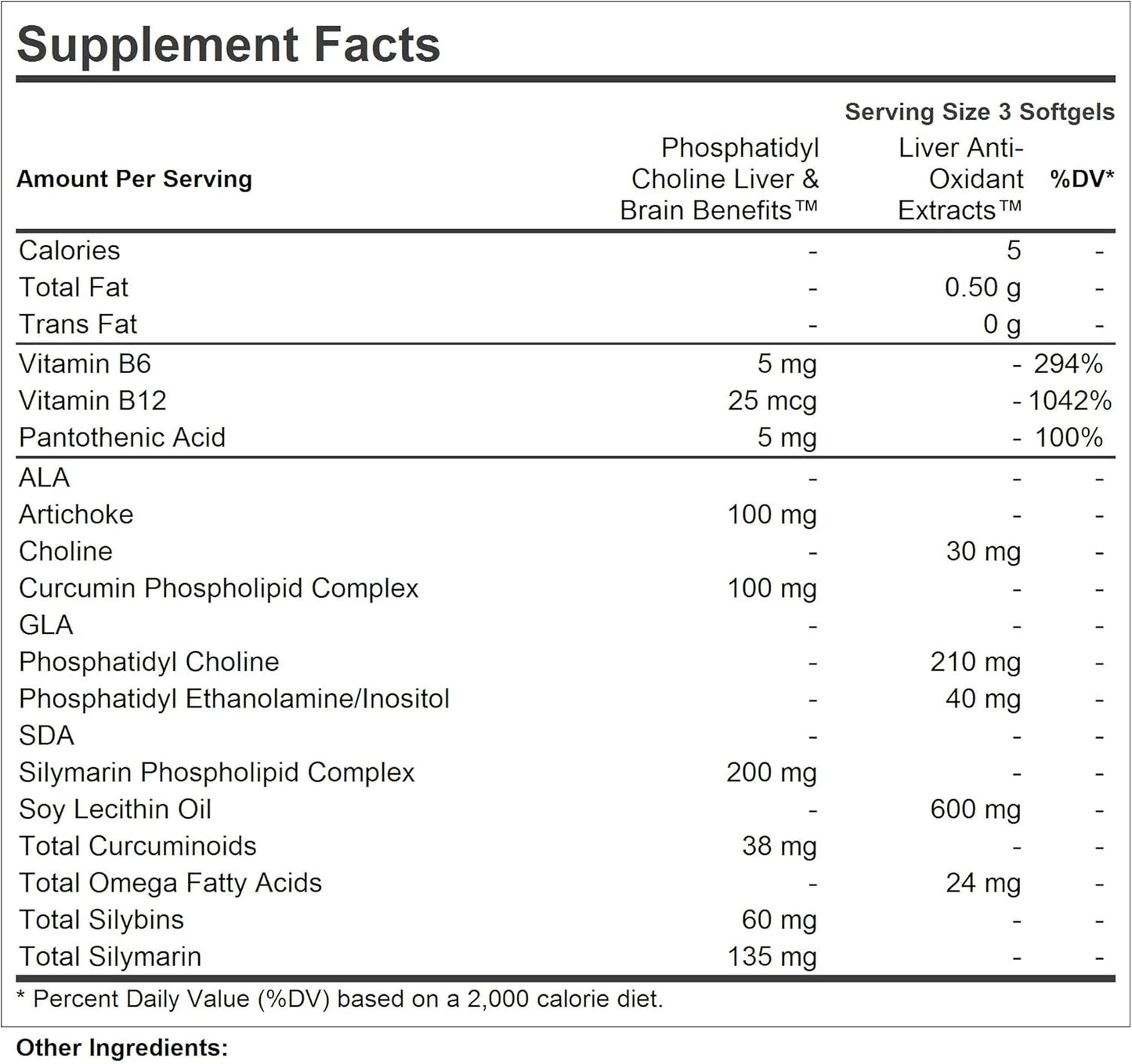 Supplement Facts

Serving Size 3 Softgels

| Amount Per Serving | Phosphatidyl Choline Liver & Brain Benefits™ | Liver Anti-Oxidant Extracts™ | %DV* |
|---|---|---|---|
| Calories | - | 5 | - |
| Total Fat | - | 0.50 g | - |
| Trans Fat | - | 0 g | - |
| Vitamin B6 | 5 mg | - | 294% |
| Vitamin B12 | 25 mcg | - | 1042% |
| Pantothenic Acid | 5 mg | - | 100% |
| ALA | - | - | - |
| Artichoke | 100 mg | - | - |
| Choline | - | 30 mg | - |
| Curcumin Phospholipid Complex | 100 mg | - | - |
| GLA | - | - | - |
| Phosphatidyl Choline | - | 210 mg | - |
| Phosphatidyl Ethanolamine/Inositol | - | 40 mg | - |
| SDA | - | - | - |
| Silymarin Phospholipid Complex | 200 mg | - | - |
| Soy Lecithin Oil | - | 600 mg | - |
| Total Curcuminoids | 38 mg | - | - |
| Total Omega Fatty Acids | - | 24 mg | - |
| Total Silybins | 60 mg | - | - |
| Total Silymarin | 135 mg | - | - |

* Percent Daily Value (%DV) based on a 2,000 calorie diet.

Other Ingredients: